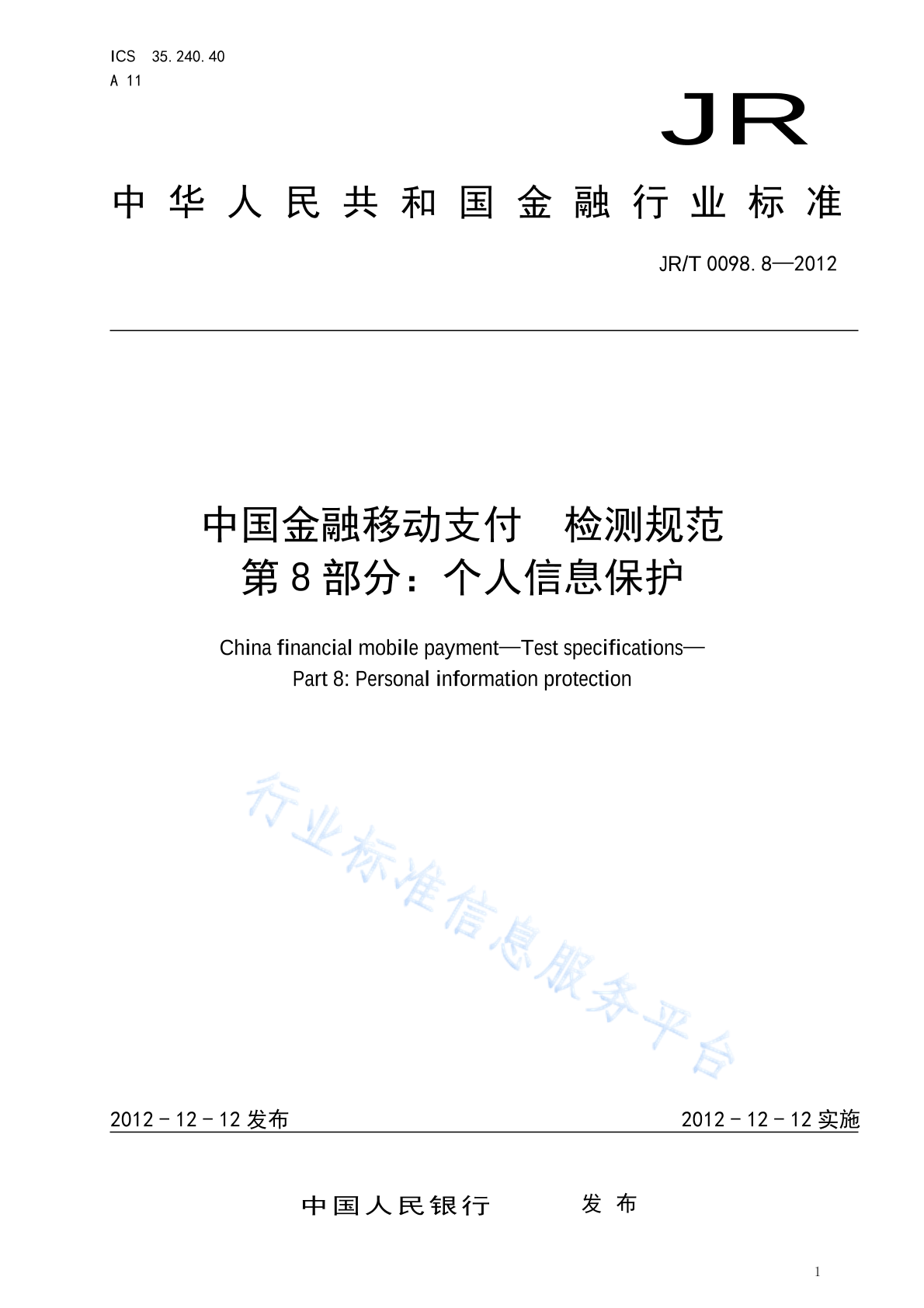 ICS 35.240.40
A 11

JR

中华人民共和国金融行业标准

JR/T 0098.8—2012

中国金融移动支付　检测规范
第8部分：个人信息保护

China financial mobile payment—Test specifications—
Part 8: Personal information protection

行业标准信息服务平台

2012－12－12发布　　　　2012－12－12实施

中国人民银行　　发布

1